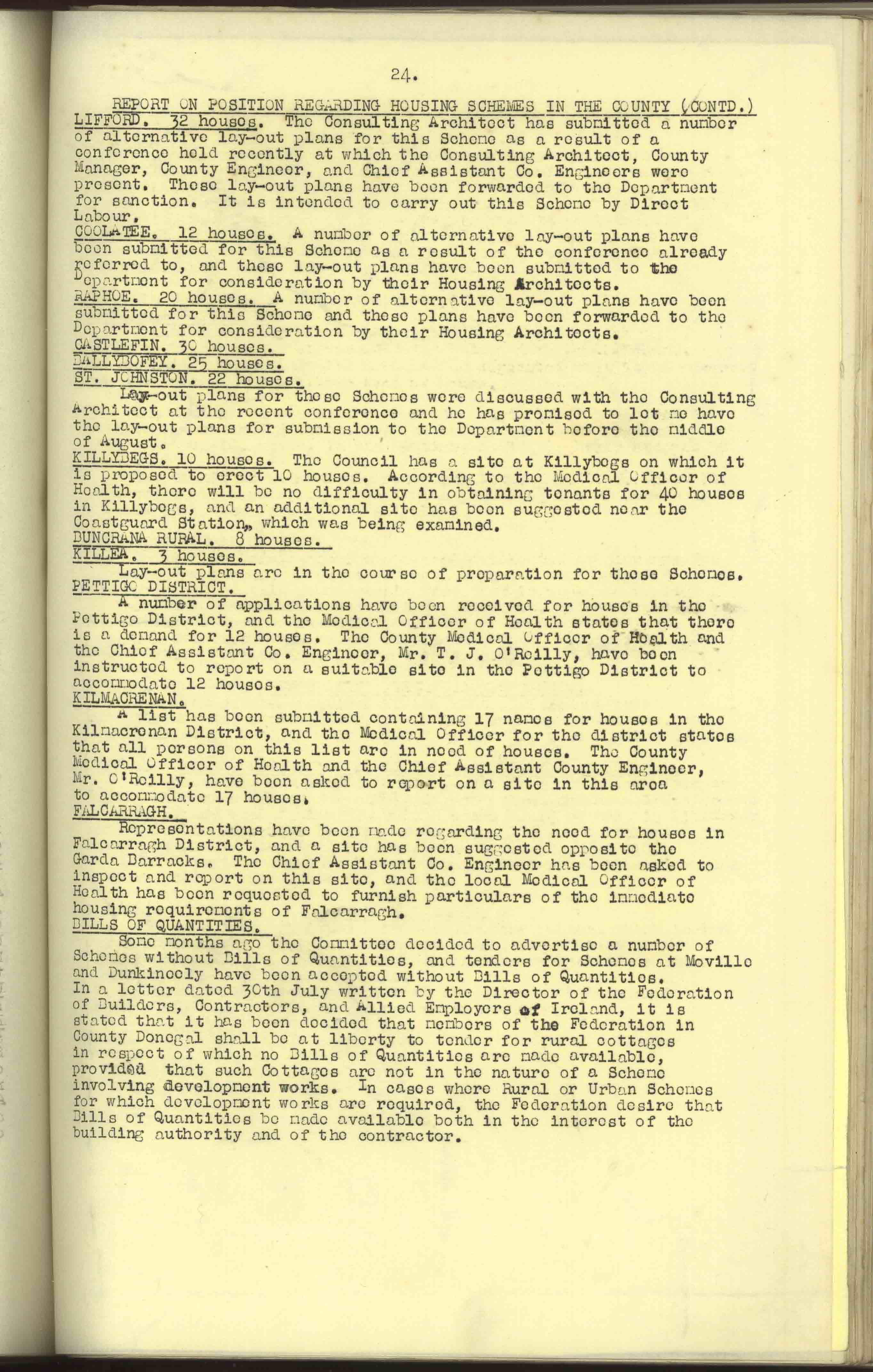 24.

REPORT ON POSITION REGARDING HOUSING SCHEMES IN THE COUNTY (CONTD.)
LIFFORD. 32 houses. The Consulting Architect has submitted a number of alternative lay-out plans for this Scheme as a result of a conference held recently at which the Consulting Architect, County Manager, County Engineer, and Chief Assistant Co. Engineers were present. These lay-out plans have been forwarded to the Department for sanction. It is intended to carry out this Scheme by Direct Labour.
COOLATEE. 12 houses. A number of alternative lay-out plans have been submitted for this Scheme as a result of the conference already referred to, and these lay-out plans have been submitted to the Department for consideration by their Housing Architects.
RAPHOE. 20 houses. A number of alternative lay-out plans have been submitted for this Scheme and these plans have been forwarded to the Department for consideration by their Housing Architects.
CASTLEFIN. 30 houses.
BALLYBOFEY. 25 houses.
ST. JOHNSTON. 22 houses.
Lay-out plans for these Schemes were discussed with the Consulting Architect at the recent conference and he has promised to let me have the lay-out plans for submission to the Department before the middle of August.
KILLYBEGS. 10 houses. The Council has a site at Killybegs on which it is proposed to erect 10 houses. According to the Medical Officer of Health, there will be no difficulty in obtaining tenants for 40 houses in Killybegs, and an additional site has been suggested near the Coastguard Station, which was being examined.
BUNCRANA RURAL. 8 houses.
KILLEA. 3 houses.
Lay-out plans are in the course of preparation for these Schemes.
PETTIGO DISTRICT.
A number of applications have been received for houses in the Pettigo District, and the Medical Officer of Health states that there is a demand for 12 houses. The County Medical Officer of Health and the Chief Assistant Co. Engineer, Mr. T. J. O'Reilly, have been instructed to report on a suitable site in the Pettigo District to accommodate 12 houses.
KILMACRENAN.
A list has been submitted containing 17 names for houses in the Kilmacrenan District, and the Medical Officer for the district states that all persons on this list are in need of houses. The County Medical Officer of Health and the Chief Assistant County Engineer, Mr. O'Reilly, have been asked to report on a site in this area to accommodate 17 houses.
FALCARRAGH.
Representations have been made regarding the need for houses in Falcarragh District, and a site has been suggested opposite the Garda Barracks. The Chief Assistant Co. Engineer has been asked to inspect and report on this site, and the local Medical Officer of Health has been requested to furnish particulars of the immediate housing requirements of Falcarragh.
BILLS OF QUANTITIES.
Some months ago the Committee decided to advertise a number of Schemes without Bills of Quantities, and tenders for Schemes at Moville and Dunkineely have been accepted without Bills of Quantities. In a letter dated 30th July written by the Director of the Federation of Builders, Contractors, and Allied Employers of Ireland, it is stated that it has been decided that members of the Federation in County Donegal shall be at liberty to tender for rural cottages in respect of which no Bills of Quantities are made available, provided that such Cottages are not in the nature of a Scheme involving development works. In cases where Rural or Urban Schemes for which development works are required, the Federation desire that Bills of Quantities be made available both in the interest of the building authority and of the contractor.